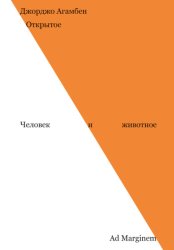 Джорджо Агамбен
Открытое

Человек и животное

Ad Marginem